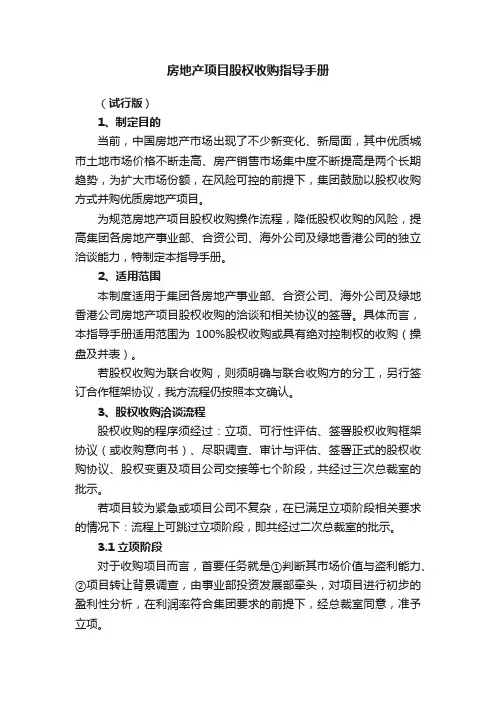 房地产项目股权收购指导手册

（试行版）

1、制定目的

当前，中国房地产市场出现了不少新变化、新局面，其中优质城市土地市场价格不断走高、房产销售市场集中度不断提高是两个长期趋势，为扩大市场份额，在风险可控的前提下，集团鼓励以股权收购方式并购优质房地产项目。

为规范房地产项目股权收购操作流程，降低股权收购的风险，提高集团各房地产事业部、合资公司、海外公司及绿地香港公司的独立洽谈能力，特制定本指导手册。

2、适用范围

本制度适用于集团各房地产事业部、合资公司、海外公司及绿地香港公司房地产项目股权收购的洽谈和相关协议的签署。具体而言，本指导手册适用范围为 100%股权收购或具有绝对控制权的收购（操盘及并表）。

若股权收购为联合收购，则须明确与联合收购方的分工，另行签订合作框架协议，我方流程仍按照本文确认。

3、股权收购洽谈流程

股权收购的程序须经过：立项、可行性评估、签署股权收购框架协议（或收购意向书）、尽职调查、审计与评估、签署正式的股权收购协议、股权变更及项目公司交接等七个阶段，共经过三次总裁室的批示。

若项目较为紧急或项目公司不复杂，在已满足立项阶段相关要求的情况下：流程上可跳过立项阶段，即共经过二次总裁室的批示。

3.1 立项阶段

对于收购项目而言，首要任务就是①判断其市场价值与盈利能力、②项目转让背景调查，由事业部投资发展部牵头，对项目进行初步的盈利性分析，在利润率符合集团要求的前提下，经总裁室同意，准予立项。